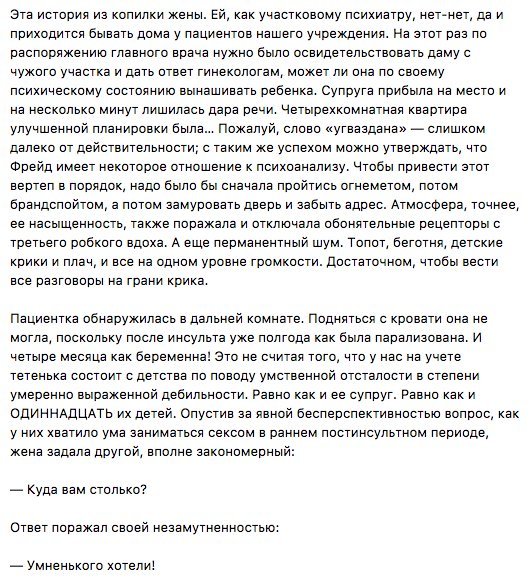 Эта история из копилки жены. Ей, как участковому психиатру, нет-нет, да и приходится бывать дома у пациентов нашего учреждения. На этот раз по распоряжению главного врача нужно было освидетельствовать даму с чужого участка и дать ответ гинекологам, может ли она по своему психическому состоянию вынашивать ребенка. Супруга прибыла на место и на несколько минут лишилась дара речи. Четырехкомнатная квартира улучшенной планировки была... Пожалуй, слово «угваздана» — слишком далеко от действительности; с таким же успехом можно утверждать, что Фрейд имеет некоторое отношение к психоанализу. Чтобы привести этот вертеп в порядок, надо было бы сначала пройтись огнеметом, потом брандспойтом, а потом замуровать дверь и забыть адрес. Атмосфера, точнее, ее насыщенность, также поражала и отключала обонятельные рецепторы с третьего робкого вдоха. А еще перманентный шум. Топот, беготня, детские крики и плач, и все на одном уровне громкости. Достаточном, чтобы вести все разговоры на грани крика.

Пациентка обнаружилась в дальней комнате. Подняться с кровати она не могла, поскольку после инсульта уже полгода как была парализована. И четыре месяца как беременна! Это не считая того, что у нас на учете тетенька состоит с детства по поводу умственной отсталости в степени умеренно выраженной дебильности. Равно как и ее супруг. Равно как и ОДИННАДЦАТЬ их детей. Опустив за явной бесперспективностью вопрос, как у них хватило ума заниматься сексом в раннем постинсультном периоде, жена задала другой, вполне закономерный:

— Куда вам столько?

Ответ поражал своей незамутненностью:

— Умненького хотели!